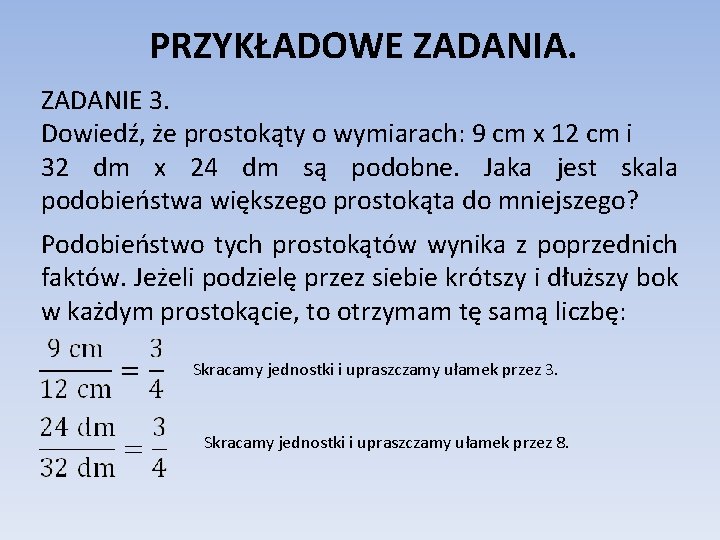 PRZYKŁADOWE ZADANIA.

ZADANIE 3.
Dowiedź, że prostokąty o wymiarach: 9 cm x 12 cm i 32 dm x 24 dm są podobne. Jaka jest skala podobieństwa większego prostokąta do mniejszego?

Podobieństwo tych prostokątów wynika z poprzednich faktów. Jeżeli podzielę przez siebie krótszy i dłuższy bok w każdym prostokącie, to otrzymam tę samą liczbę:

$\frac{9 \text{ cm}}{12 \text{ cm}} = \frac{3}{4}$ Skracamy jednostki i upraszczamy ułamek przez 3.

$\frac{24 \text{ dm}}{32 \text{ dm}} = \frac{3}{4}$ Skracamy jednostki i upraszczamy ułamek przez 8.